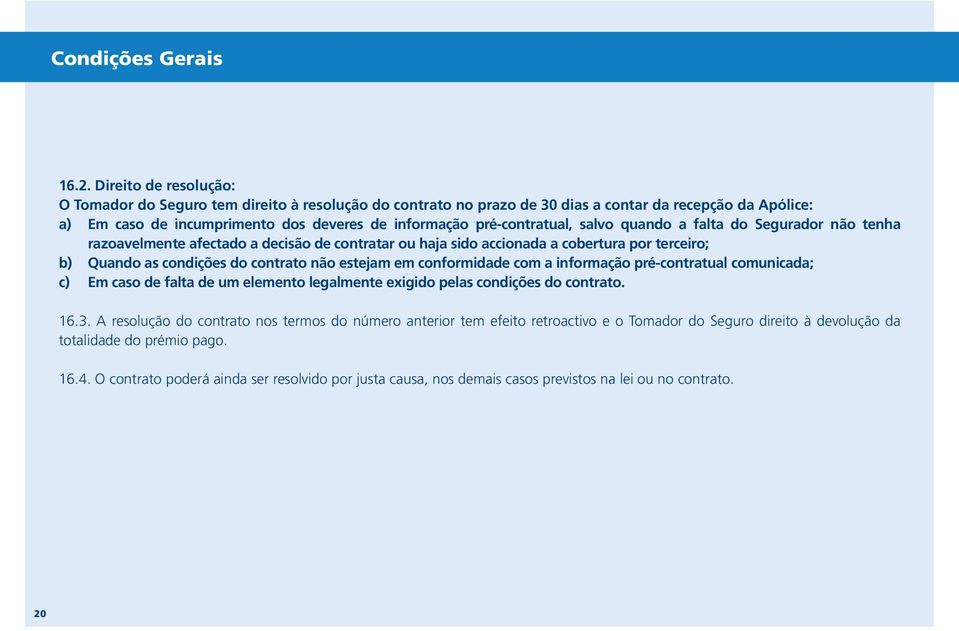 Condições Gerais

16.2. Direito de resolução:
O Tomador do Seguro tem direito à resolução do contrato no prazo de 30 dias a contar da recepção da Apólice:
a) Em caso de incumprimento dos deveres de informação pré-contratual, salvo quando a falta do Segurador não tenha razoavelmente afectado a decisão de contratar ou haja sido accionada a cobertura por terceiro;
b) Quando as condições do contrato não estejam em conformidade com a informação pré-contratual comunicada;
c) Em caso de falta de um elemento legalmente exigido pelas condições do contrato.

16.3. A resolução do contrato nos termos do número anterior tem efeito retroactivo e o Tomador do Seguro direito à devolução da totalidade do prémio pago.

16.4. O contrato poderá ainda ser resolvido por justa causa, nos demais casos previstos na lei ou no contrato.

20